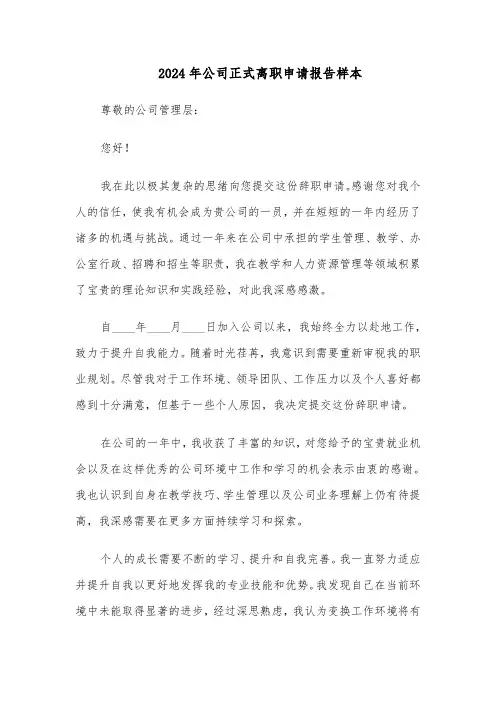 2024年公司正式离职申请报告样本

尊敬的公司管理层:

您好!

我在此以极其复杂的思绪向您提交这份辞职申请。感谢您对我个人的信任,使我有机会成为贵公司的一员,并在短短的一年内经历了诸多的机遇与挑战。通过一年来在公司中承担的学生管理、教学、办公室行政、招聘和招生等职责,我在教学和人力资源管理等领域积累了宝贵的理论知识和实践经验,对此我深感感激。

自____年____月____日加入公司以来,我始终全力以赴地工作,致力于提升自我能力。随着时光荏苒,我意识到需要重新审视我的职业规划。尽管我对于工作环境、领导团队、工作压力以及个人喜好都感到十分满意,但基于一些个人原因,我决定提交这份辞职申请。

在公司的一年中,我收获了丰富的知识,对您给予的宝贵就业机会以及在这样优秀的公司环境中工作和学习的机会表示由衷的感谢。我也认识到自身在教学技巧、学生管理以及公司业务理解上仍有待提高,我深感需要在更多方面持续学习和探索。

个人的成长需要不断的学习、提升和自我完善。我一直努力适应并提升自我以更好地发挥我的专业技能和优势。我发现自己在当前环境中未能取得显著的进步,经过深思熟虑,我认为变换工作环境将有